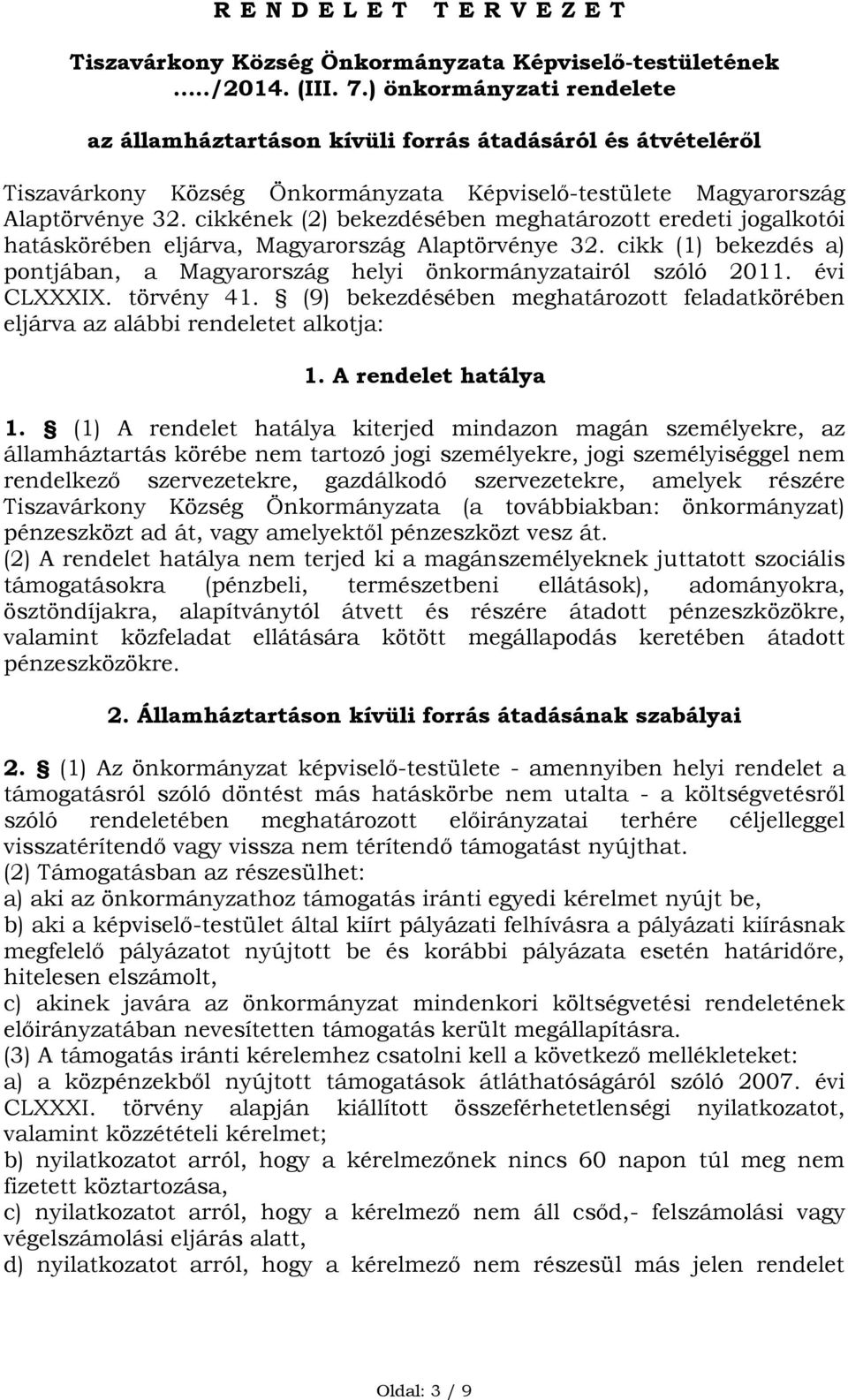 R E N D E L E T  T E R V E Z E T

Tiszavárkony Község Önkormányzata Képviselő-testületének …../2014. (III. 7.) önkormányzati rendelete

az államháztartáson kívüli forrás átadásáról és átvételéről

Tiszavárkony Község Önkormányzata Képviselő-testülete Magyarország Alaptörvénye 32. cikkének (2) bekezdésében meghatározott eredeti jogalkotói hatáskörében eljárva, Magyarország Alaptörvénye 32. cikk (1) bekezdés a) pontjában, a Magyarország helyi önkormányzatairól szóló 2011. évi CLXXXIX. törvény 41. § (9) bekezdésében meghatározott feladatkörében eljárva az alábbi rendeletet alkotja:

1. A rendelet hatálya

1. § (1) A rendelet hatálya kiterjed mindazon magán személyekre, az államháztartás körébe nem tartozó jogi személyekre, jogi személyiséggel nem rendelkező szervezetekre, gazdálkodó szervezetekre, amelyek részére Tiszavárkony Község Önkormányzata (a továbbiakban: önkormányzat) pénzeszközt ad át, vagy amelyektől pénzeszközt vesz át.
(2) A rendelet hatálya nem terjed ki a magánszemélyeknek juttatott szociális támogatásokra (pénzbeli, természetbeni ellátások), adományokra, ösztöndíjakra, alapítványtól átvett és részére átadott pénzeszközökre, valamint közfeladat ellátására kötött megállapodás keretében átadott pénzeszközökre.

2. Államháztartáson kívüli forrás átadásának szabályai

2. § (1) Az önkormányzat képviselő-testülete - amennyiben helyi rendelet a támogatásról szóló döntést más hatáskörbe nem utalta - a költségvetésről szóló rendeletében meghatározott előirányzatai terhére céljelleggel visszatérítendő vagy vissza nem térítendő támogatást nyújthat.
(2) Támogatásban az részesülhet:
a) aki az önkormányzathoz támogatás iránti egyedi kérelmet nyújt be,
b) aki a képviselő-testület által kiírt pályázati felhívásra a pályázati kiírásnak megfelelő pályázatot nyújtott be és korábbi pályázata esetén határidőre, hitelesen elszámolt,
c) akinek javára az önkormányzat mindenkori költségvetési rendeletének előirányzatában nevesítetten támogatás került megállapításra.
(3) A támogatás iránti kérelemhez csatolni kell a következő mellékleteket:
a) a közpénzekből nyújtott támogatások átláthatóságáról szóló 2007. évi CLXXXI. törvény alapján kiállított összeférhetetlenségi nyilatkozatot, valamint közzétételi kérelmet;
b) nyilatkozatot arról, hogy a kérelmezőnek nincs 60 napon túl meg nem fizetett köztartozása,
c) nyilatkozatot arról, hogy a kérelmező nem áll csőd,- felszámolási vagy végelszámolási eljárás alatt,
d) nyilatkozatot arról, hogy a kérelmező nem részesül más jelen rendelet

Oldal: 3 / 9